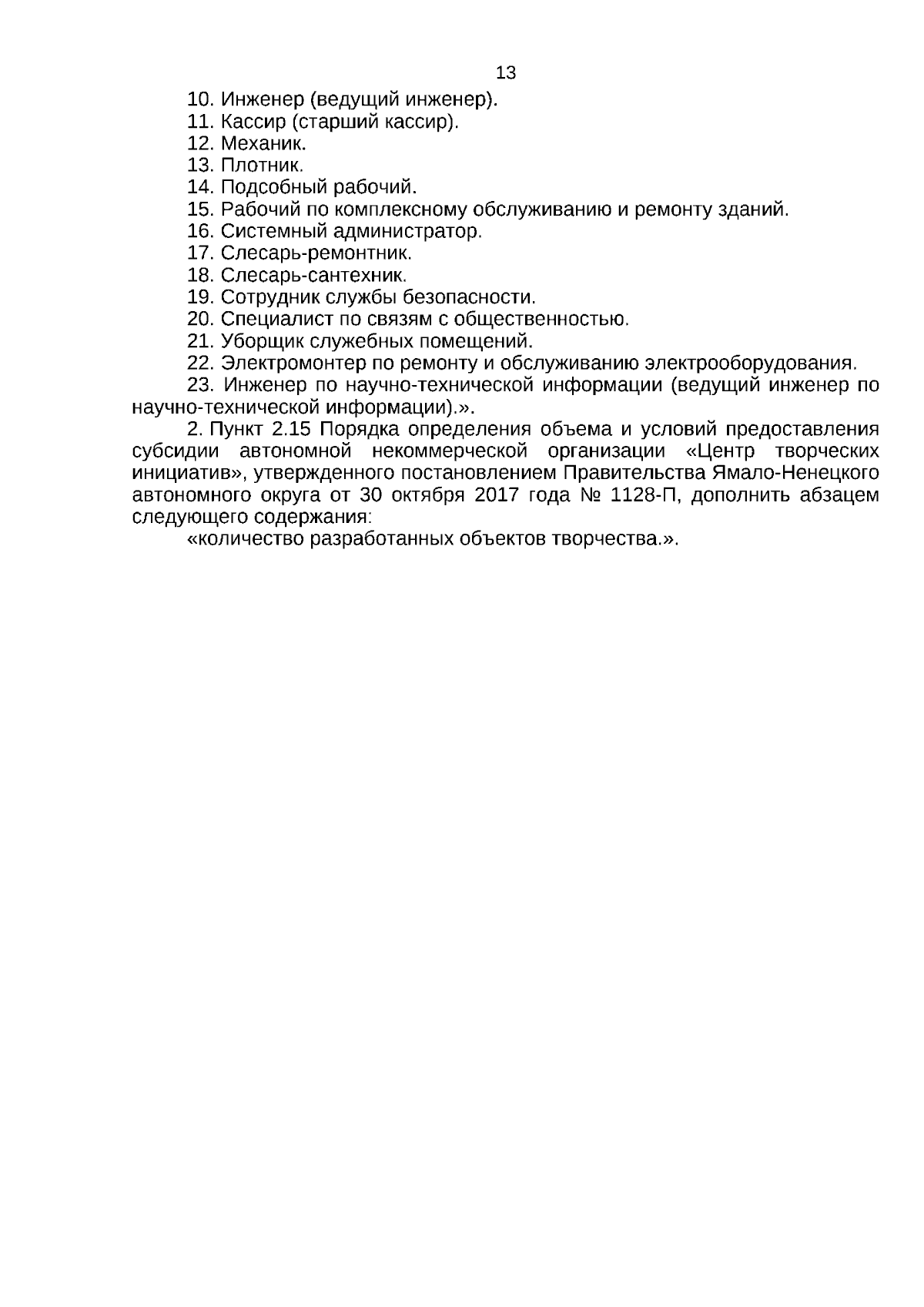 13

10. Инженер (ведущий инженер).

11. Кассир (старший кассир).

12. Механик.

13. Плотник.

14. Подсобный рабочий.

15. Рабочий по комплексному обслуживанию и ремонту зданий.

16. Системный администратор.

17. Слесарь-ремонтник.

18. Слесарь-сантехник.

19. Сотрудник службы безопасности.

20. Специалист по связям с общественностью.

21. Уборщик служебных помещений.

22. Электромонтер по ремонту и обслуживанию электрооборудования.

23. Инженер по научно-технической информации (ведущий инженер по научно-технической информации).».

2. Пункт 2.15 Порядка определения объема и условий предоставления субсидии автономной некоммерческой организации «Центр творческих инициатив», утвержденного постановлением Правительства Ямало-Ненецкого автономного округа от 30 октября 2017 года № 1128-П, дополнить абзацем следующего содержания:

«количество разработанных объектов творчества.».